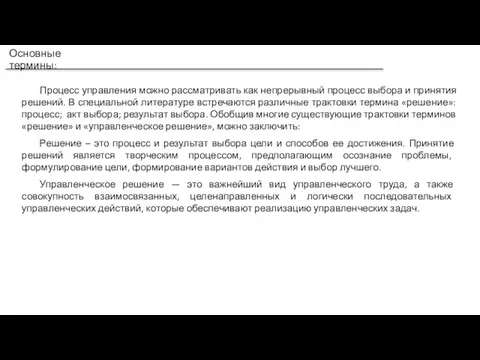 Основные термины:

Процесс управления можно рассматривать как непрерывный процесс выбора и принятия решений. В специальной литературе встречаются различные трактовки термина «решение»: процесс; акт выбора; результат выбора. Обобщив многие существующие трактовки терминов «решение» и «управленческое решение», можно заключить:

Решение – это процесс и результат выбора цели и способов ее достижения. Принятие решений является творческим процессом, предполагающим осознание проблемы, формулирование цели, формирование вариантов действия и выбор лучшего.

Управленческое решение — это важнейший вид управленческого труда, а также совокупность взаимосвязанных, целенаправленных и логически последовательных управленческих действий, которые обеспечивают реализацию управленческих задач.